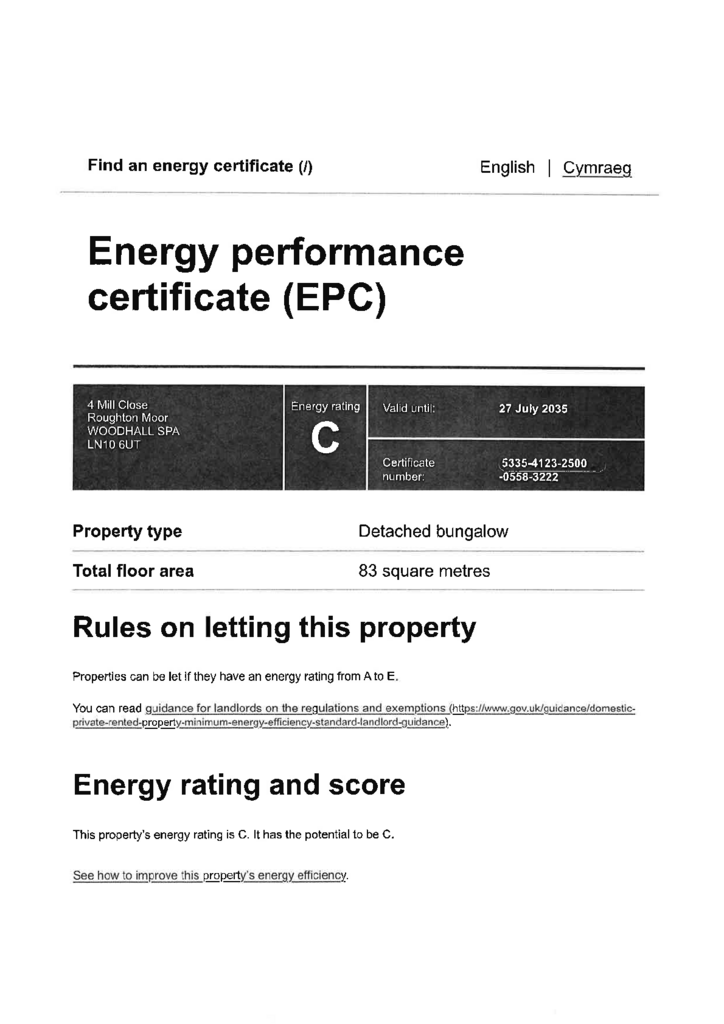 Find an energy certificate (/)

English | Cymraeg

Energy performance certificate (EPC)

4 Mill Close
Roughton Moor
WOODHALL SPA
LN10 6UT

Energy rating
C

Valid until: 27 July 2035

Certificate number: 5335-4123-2500-0558-3222

| Property type | Detached bungalow |
|---|---|
| Total floor area | 83 square metres |

Rules on letting this property

Properties can be let if they have an energy rating from A to E.

You can read guidance for landlords on the regulations and exemptions (https://www.gov.uk/guidance/domestic-private-rented-property-minimum-energy-efficiency-standard-landlord-guidance).

Energy rating and score

This property's energy rating is C. It has the potential to be C.

See how to improve this property's energy efficiency.